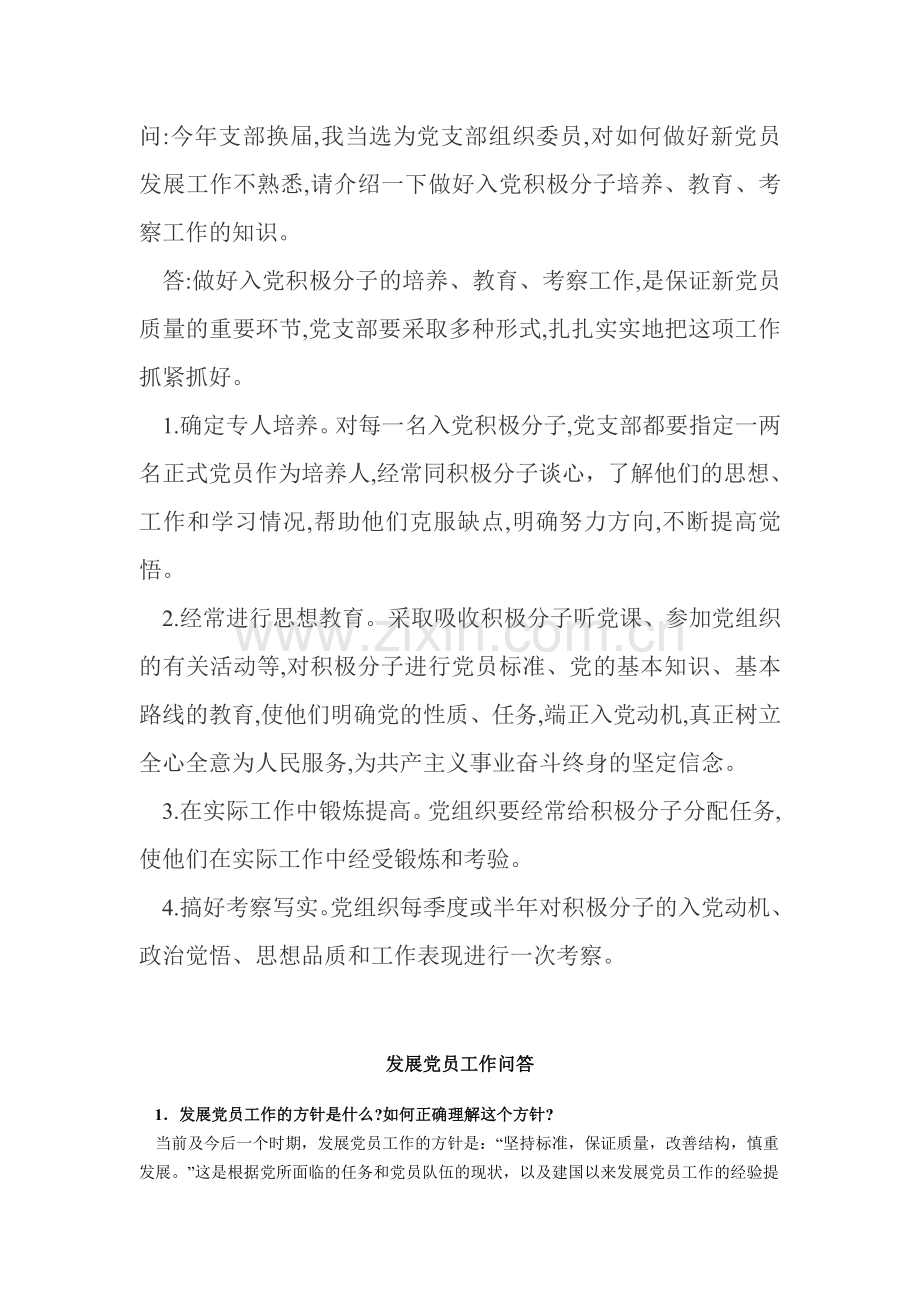 问:今年支部换届,我当选为党支部组织委员,对如何做好新党员发展工作不熟悉,请介绍一下做好入党积极分子培养、教育、考察工作的知识。

答:做好入党积极分子的培养、教育、考察工作,是保证新党员质量的重要环节,党支部要采取多种形式,扎扎实实地把这项工作抓紧抓好。

1.确定专人培养。对每一名入党积极分子,党支部都要指定一两名正式党员作为培养人,经常同积极分子谈心，了解他们的思想、工作和学习情况,帮助他们克服缺点,明确努力方向,不断提高觉悟。

2.经常进行思想教育。采取吸收积极分子听党课、参加党组织的有关活动等,对积极分子进行党员标准、党的基本知识、基本路线的教育,使他们明确党的性质、任务,端正入党动机,真正树立全心全意为人民服务,为共产主义事业奋斗终身的坚定信念。

3.在实际工作中锻炼提高。党组织要经常给积极分子分配任务,使他们在实际工作中经受锻炼和考验。

4.搞好考察写实。党组织每季度或半年对积极分子的入党动机、政治觉悟、思想品质和工作表现进行一次考察。

发展党员工作问答

1．发展党员工作的方针是什么?如何正确理解这个方针?

当前及今后一个时期，发展党员工作的方针是：“坚持标准，保证质量，改善结构，慎重发展。”这是根据党所面临的任务和党员队伍的现状，以及建国以来发展党员工作的经验提

www.zixin.com.cn